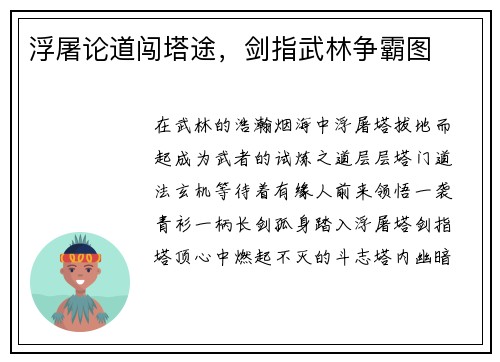 浮屠论道闯塔途，剑指武林争霸图

在武林的浩瀚烟海中浮屠塔拔地而起成为武者的试炼之道层层塔门道法玄机等待着有缘人前来领悟一袭青衫一柄长剑孤身踏入浮屠塔剑指塔顶心中燃起不灭的斗志塔内幽暗